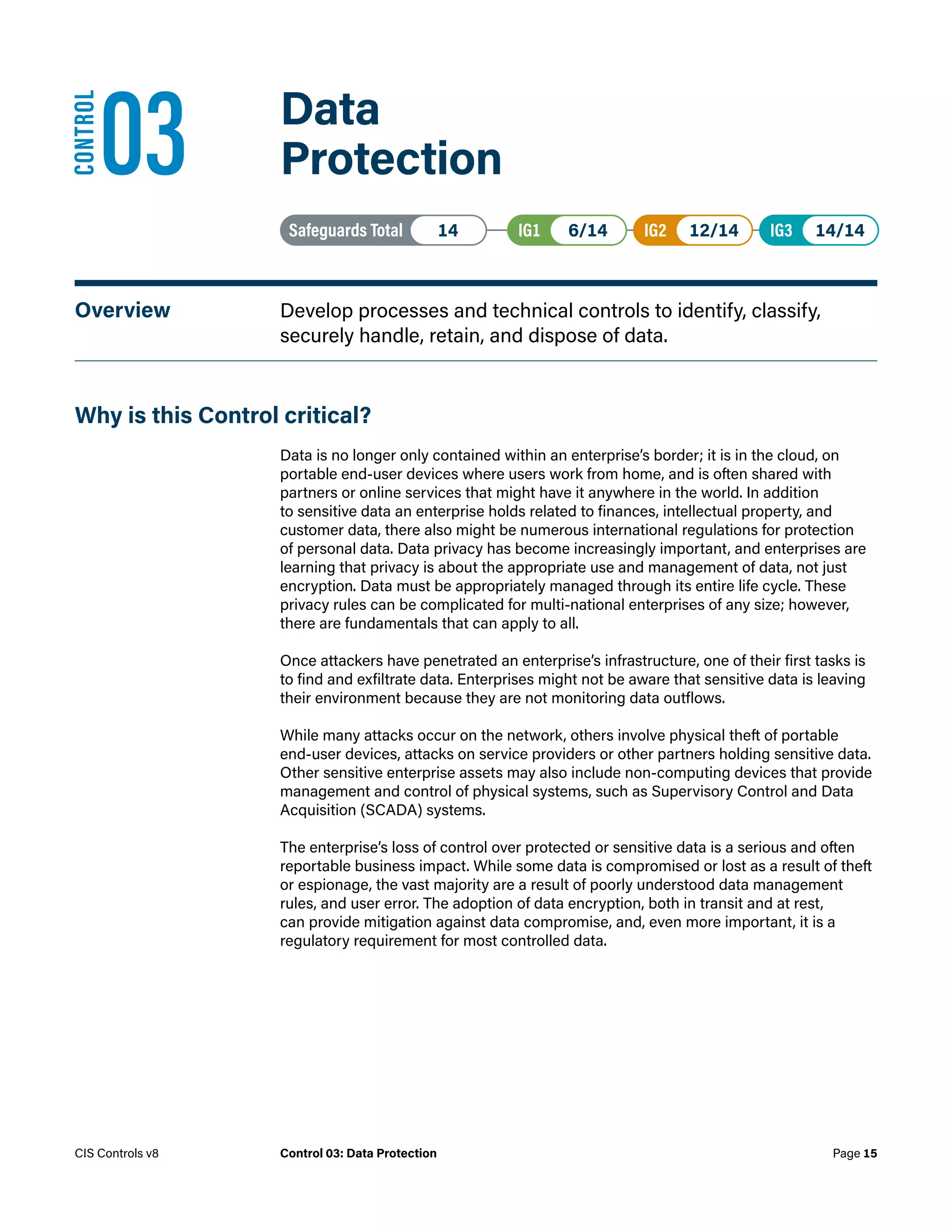 CONTROL 03

Data Protection

Safeguards Total 14 IG1 6/14 IG2 12/14 IG3 14/14

Overview

Develop processes and technical controls to identify, classify, securely handle, retain, and dispose of data.

Why is this Control critical?

Data is no longer only contained within an enterprise's border; it is in the cloud, on portable end-user devices where users work from home, and is often shared with partners or online services that might have it anywhere in the world. In addition to sensitive data an enterprise holds related to finances, intellectual property, and customer data, there also might be numerous international regulations for protection of personal data. Data privacy has become increasingly important, and enterprises are learning that privacy is about the appropriate use and management of data, not just encryption. Data must be appropriately managed through its entire life cycle. These privacy rules can be complicated for multi-national enterprises of any size; however, there are fundamentals that can apply to all.

Once attackers have penetrated an enterprise's infrastructure, one of their first tasks is to find and exfiltrate data. Enterprises might not be aware that sensitive data is leaving their environment because they are not monitoring data outflows.

While many attacks occur on the network, others involve physical theft of portable end-user devices, attacks on service providers or other partners holding sensitive data. Other sensitive enterprise assets may also include non-computing devices that provide management and control of physical systems, such as Supervisory Control and Data Acquisition (SCADA) systems.

The enterprise's loss of control over protected or sensitive data is a serious and often reportable business impact. While some data is compromised or lost as a result of theft or espionage, the vast majority are a result of poorly understood data management rules, and user error. The adoption of data encryption, both in transit and at rest, can provide mitigation against data compromise, and, even more important, it is a regulatory requirement for most controlled data.

CIS Controls v8 Control 03: Data Protection Page 15